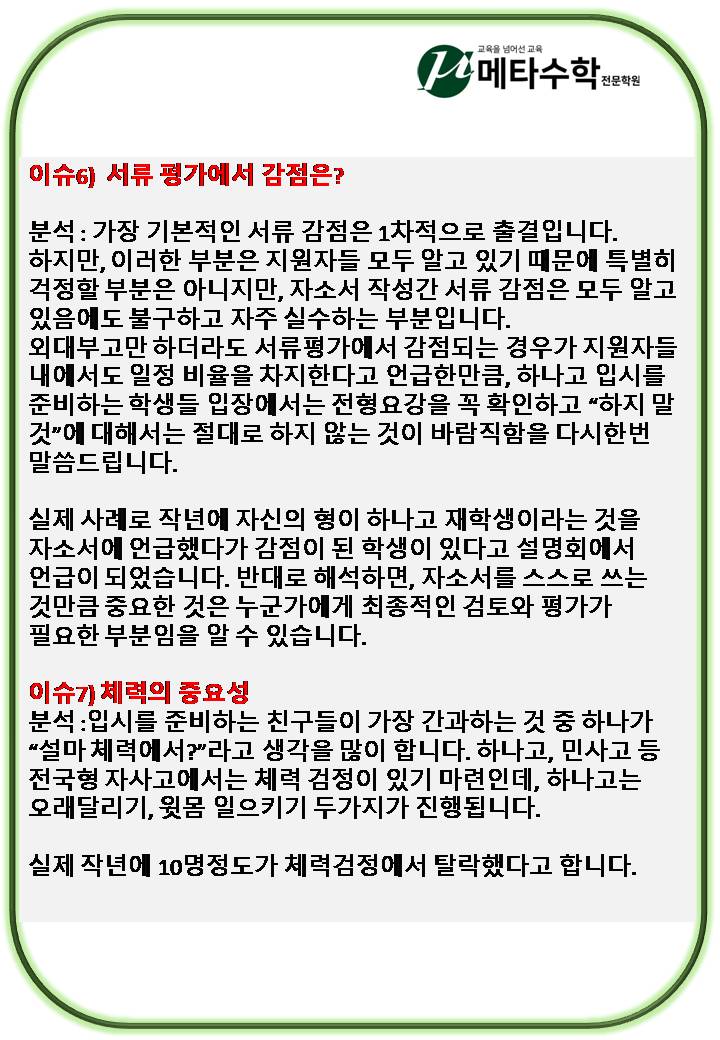 교육을 넘어선 교육
메타수학 전문학원

이슈6) 서류 평가에서 감점은?

분석 : 가장 기본적인 서류 감점은 1차적으로 출결입니다. 하지만, 이러한 부분은 지원자들 모두 알고 있기 때문에 특별히 걱정할 부분은 아니지만, 자소서 작성간 서류 감점은 모두 알고 있음에도 불구하고 자주 실수하는 부분입니다. 외대부고만 하더라도 서류평가에서 감점되는 경우가 지원자들 내에서도 일정 비율을 차지한다고 언급한만큼, 하나고 입시를 준비하는 학생들 입장에서는 전형요강을 꼭 확인하고 "하지 말 것"에 대해서는 절대로 하지 않는 것이 바람직함을 다시한번 말씀드립니다.

실제 사례로 작년에 자신의 형이 하나고 재학생이라는 것을 자소서에 언급했다가 감점이 된 학생이 있다고 설명회에서 언급이 되었습니다. 반대로 해석하면, 자소서를 스스로 쓰는 것만큼 중요한 것은 누군가에게 최종적인 검토와 평가가 필요한 부분임을 알 수 있습니다.

이슈7) 체력의 중요성
분석 :입시를 준비하는 친구들이 가장 간과하는 것 중 하나가 "설마 체력에서?"라고 생각을 많이 합니다. 하나고, 민사고 등 전국형 자사고에서는 체력 검정이 있기 마련인데, 하나고는 오래달리기, 윗몸 일으키기 두가지가 진행됩니다.

실제 작년에 10명정도가 체력검정에서 탈락했다고 합니다.